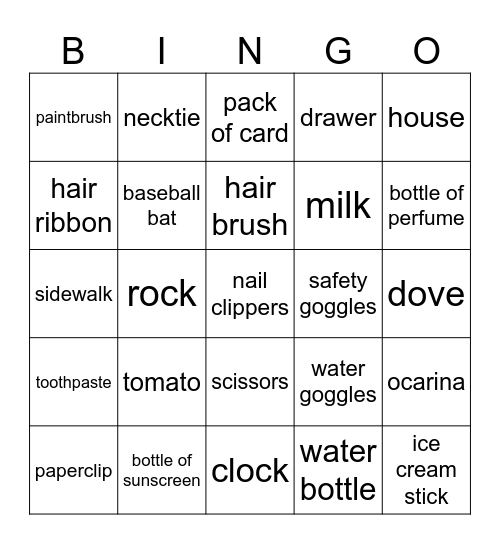 | B | I | N | G | O |
|---|---|---|---|---|
| paintbrush | necktie | pack of card | drawer | house |
| hair ribbon | baseball bat | hair brush | milk | bottle of perfume |
| sidewalk | rock | nail clippers | safety goggles | dove |
| toothpaste | tomato | scissors | water goggles | ocarina |
| paperclip | bottle of sunscreen | clock | water bottle | ice cream stick |